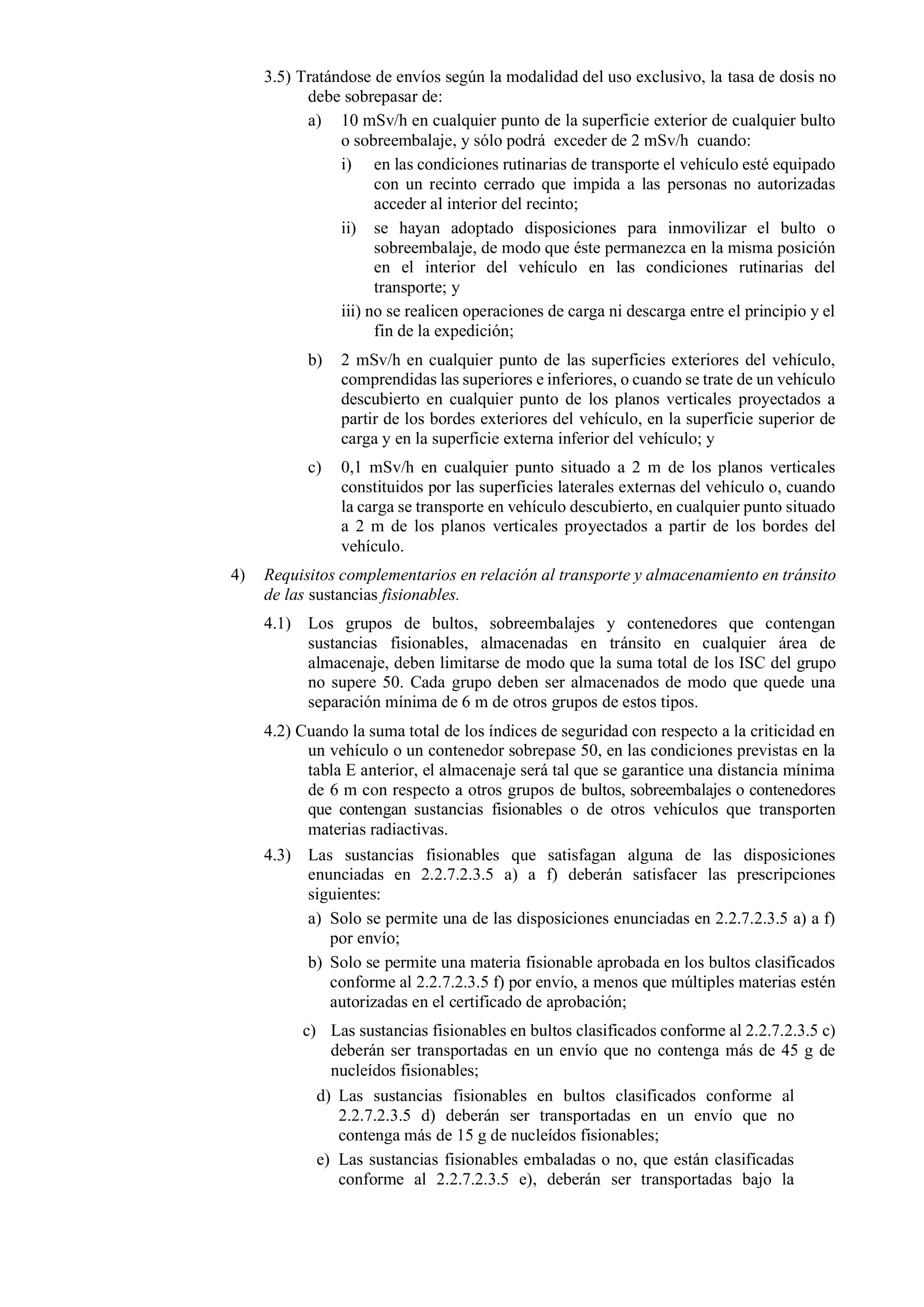 3.5) Tratándose de envíos según la modalidad del uso exclusivo, la tasa de dosis no debe sobrepasar de:

a) 10 mSv/h en cualquier punto de la superficie exterior de cualquier bulto o sobreembalaje, y sólo podrá exceder de 2 mSv/h cuando:

i) en las condiciones rutinarias de transporte el vehículo esté equipado con un recinto cerrado que impida a las personas no autorizadas acceder al interior del recinto;

ii) se hayan adoptado disposiciones para inmovilizar el bulto o sobreembalaje, de modo que éste permanezca en la misma posición en el interior del vehículo en las condiciones rutinarias del transporte; y

iii) no se realicen operaciones de carga ni descarga entre el principio y el fin de la expedición;

b) 2 mSv/h en cualquier punto de las superficies exteriores del vehículo, comprendidas las superiores e inferiores, o cuando se trate de un vehículo descubierto en cualquier punto de los planos verticales proyectados a partir de los bordes exteriores del vehículo, en la superficie superior de carga y en la superficie externa inferior del vehículo; y

c) 0,1 mSv/h en cualquier punto situado a 2 m de los planos verticales constituidos por las superficies laterales externas del vehículo o, cuando la carga se transporte en vehículo descubierto, en cualquier punto situado a 2 m de los planos verticales proyectados a partir de los bordes del vehículo.

4) Requisitos complementarios en relación al transporte y almacenamiento en tránsito de las sustancias fisionables.

4.1) Los grupos de bultos, sobreembalajes y contenedores que contengan sustancias fisionables, almacenadas en tránsito en cualquier área de almacenaje, deben limitarse de modo que la suma total de los ISC del grupo no supere 50. Cada grupo deben ser almacenados de modo que quede una separación mínima de 6 m de otros grupos de estos tipos.

4.2) Cuando la suma total de los índices de seguridad con respecto a la criticidad en un vehículo o un contenedor sobrepase 50, en las condiciones previstas en la tabla E anterior, el almacenaje será tal que se garantice una distancia mínima de 6 m con respecto a otros grupos de bultos, sobreembalajes o contenedores que contengan sustancias fisionables o de otros vehículos que transporten materias radiactivas.

4.3) Las sustancias fisionables que satisfagan alguna de las disposiciones enunciadas en 2.2.7.2.3.5 a) a f) deberán satisfacer las prescripciones siguientes:

a) Solo se permite una de las disposiciones enunciadas en 2.2.7.2.3.5 a) a f) por envío;

b) Solo se permite una materia fisionable aprobada en los bultos clasificados conforme al 2.2.7.2.3.5 f) por envío, a menos que múltiples materias estén autorizadas en el certificado de aprobación;

c) Las sustancias fisionables en bultos clasificados conforme al 2.2.7.2.3.5 c) deberán ser transportadas en un envío que no contenga más de 45 g de nucleídos fisionables;

d) Las sustancias fisionables en bultos clasificados conforme al 2.2.7.2.3.5 d) deberán ser transportadas en un envío que no contenga más de 15 g de nucleídos fisionables;

e) Las sustancias fisionables embaladas o no, que están clasificadas conforme al 2.2.7.2.3.5 e), deberán ser transportadas bajo la